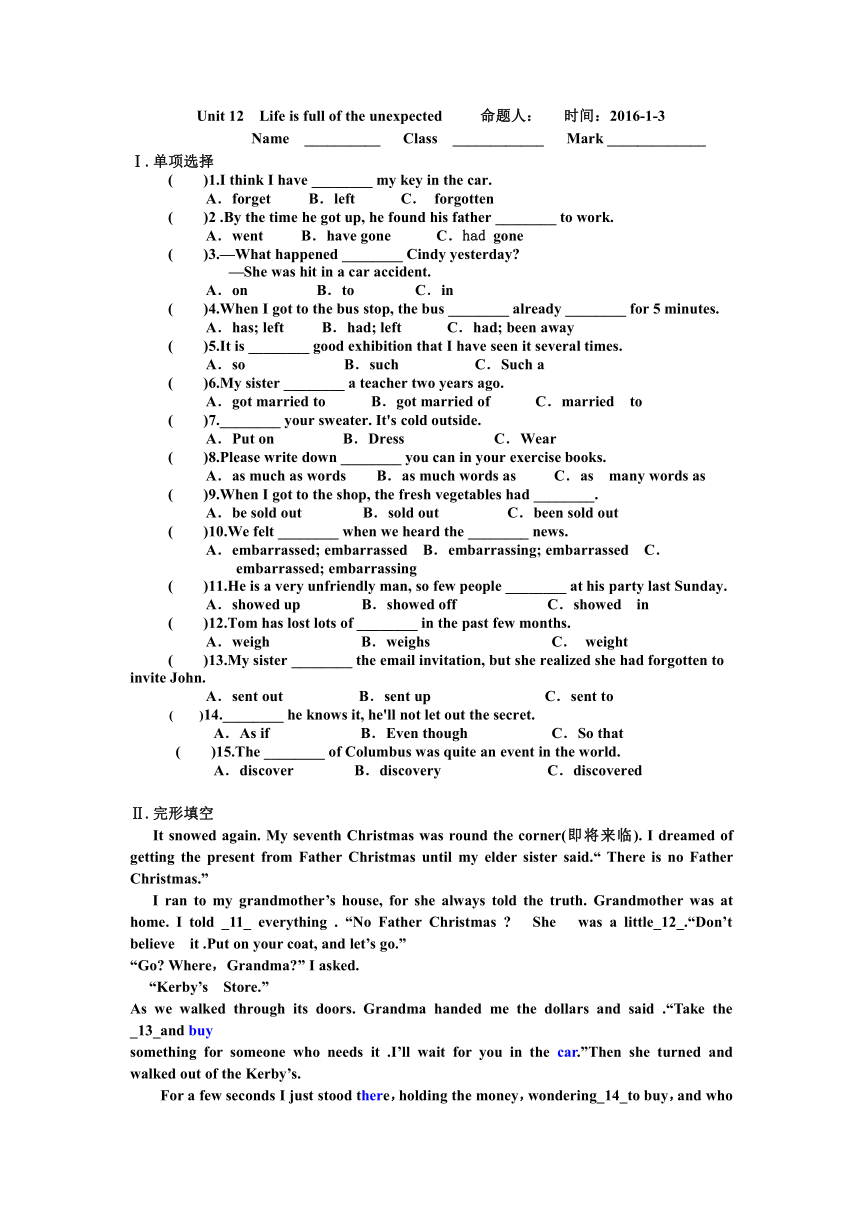 Unit 12 Life is full of the unexpected 命题人: 时间：2016-1-3
Name __________ Class ____________ Mark _____________

Ⅰ. 单项选择

( )1.I think I have ________ my key in the car.
A．forget B．left C． forgotten

( )2 .By the time he got up, he found his father ________ to work.
A．went B．have gone C．had gone

( )3.—What happened ________ Cindy yesterday?
—She was hit in a car accident.
A．on B．to C．in

( )4.When I got to the bus stop, the bus ________ already ________ for 5 minutes.
A．has; left B．had; left C．had; been away

( )5.It is ________ good exhibition that I have seen it several times.
A．so B．such C．Such a

( )6.My sister ________ a teacher two years ago.
A．got married to B．got married of C．married to

( )7.________ your sweater. It's cold outside.
A．Put on B．Dress C．Wear

( )8.Please write down ________ you can in your exercise books.
A．as much as words B．as much words as C．as many words as

( )9.When I got to the shop, the fresh vegetables had ________.
A．be sold out B．sold out C．been sold out

( )10.We felt ________ when we heard the ________ news.
A．embarrassed; embarrassed B．embarrassing; embarrassed C．embarrassed; embarrassing

( )11.He is a very unfriendly man, so few people ________ at his party last Sunday.
A．showed up B．showed off C．showed in

( )12.Tom has lost lots of ________ in the past few months.
A．weigh B．weighs C． weight

( )13.My sister ________ the email invitation, but she realized she had forgotten to invite John.
A．sent out B．sent up C．sent to

( )14.________ he knows it, he'll not let out the secret.
A．As if B．Even though C．So that

( )15.The ________ of Columbus was quite an event in the world.
A．discover B．discovery C．discovered

Ⅱ. 完形填空

It snowed again. My seventh Christmas was round the corner(即将来临). I dreamed of getting the present from Father Christmas until my elder sister said.“ There is no Father Christmas.”

I ran to my grandmother’s house, for she always told the truth. Grandmother was at home. I told _11_ everything . “No Father Christmas ? She was a little_12_.“Don’t believe it .Put on your coat, and let’s go.”
“Go? Where，Grandma?” I asked.
“Kerby’s Store.”
As we walked through its doors. Grandma handed me the dollars and said .“Take the _13_and buy
something for someone who needs it .I’ll wait for you in the car.”Then she turned and walked out of the Kerby’s.

For a few seconds I just stood there，holding the money，wondering_14_to buy，and who